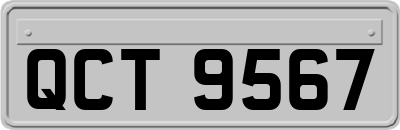 QCT 9567